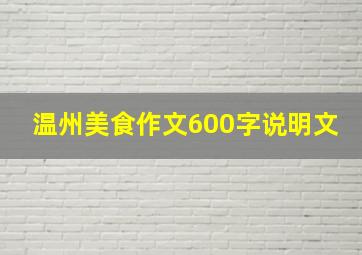 温州美食作文600字说明文